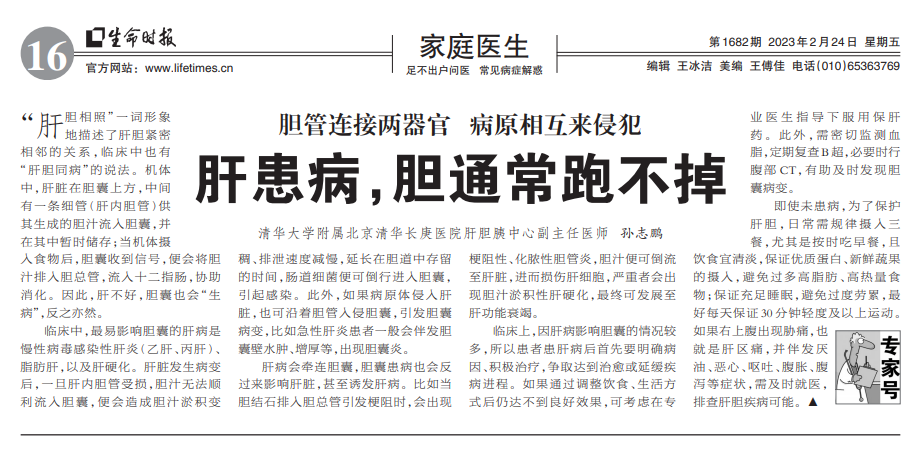 16 生命时报 官方网站：www.lifetimes.cn

家庭医生
足不出户问医 常见病症解惑

第1682期 2023年2月24日 星期五
编辑 王冰洁 美编 王傅佳 电话（010）65363769

胆管连接两器官 病原相互来侵犯
肝患病，胆通常跑不掉

清华大学附属北京清华长庚医院肝胆胰中心副主任医师 孙志鹏

“肝胆相照”一词形象地描述了肝胆紧密相邻的关系，临床中也有“肝胆同病”的说法。机体中，肝脏在胆囊上方，中间有一条细管（肝内胆管）供其生成的胆汁流入胆囊，并在其中暂时储存；当机体摄入食物后，胆囊收到信号，便会将胆汁排入胆总管，流入十二指肠，协助消化。因此，肝不好，胆囊也会“生病”，反之亦然。

临床中，最易影响胆囊的肝病是慢性病毒感染性肝炎（乙肝、丙肝）、脂肪肝，以及肝硬化。肝脏发生病变后，一旦肝内胆管受损，胆汁无法顺利流入胆囊，便会造成胆汁淤积变稠、排泄速度减慢，延长在胆道中存留的时间，肠道细菌便可倒行进入胆囊，引起感染。此外，如果病原体侵入肝脏，也可沿着胆管入侵胆囊，引发胆囊病变，比如急性肝炎患者一般会伴发胆囊壁水肿、增厚等，出现胆囊炎。

肝病会牵连胆囊，胆囊患病也会反过来影响肝脏，甚至诱发肝病。比如当胆结石排入胆总管引发梗阻时，会出现梗阻性、化脓性胆管炎，胆汁便可倒流至肝脏，进而损伤肝细胞，严重者会出现胆汁淤积性肝硬化，最终可发展至肝功能衰竭。

临床上，因肝病影响胆囊的情况较多，所以患者患肝病后首先要明确病因、积极治疗，争取达到治愈或延缓疾病进程。如果通过调整饮食、生活方式后仍达不到良好效果，可考虑在专业医生指导下服用保肝药。此外，需密切监测血脂，定期复查B超，必要时行腹部CT，有助及时发现胆囊病变。

即使未患病，为了保护肝胆，日常需规律摄入三餐，尤其是按时吃早餐，且饮食宜清淡，保证优质蛋白、新鲜蔬果的摄入，避免过多高脂肪、高热量食物；保证充足睡眠，避免过度劳累，最好每天保证30分钟轻度及以上运动。如果右上腹出现胁痛，也就是肝区痛，并伴发厌油、恶心、呕吐、腹胀、腹泻等症状，需及时就医，排查肝胆疾病可能。▲

专家号